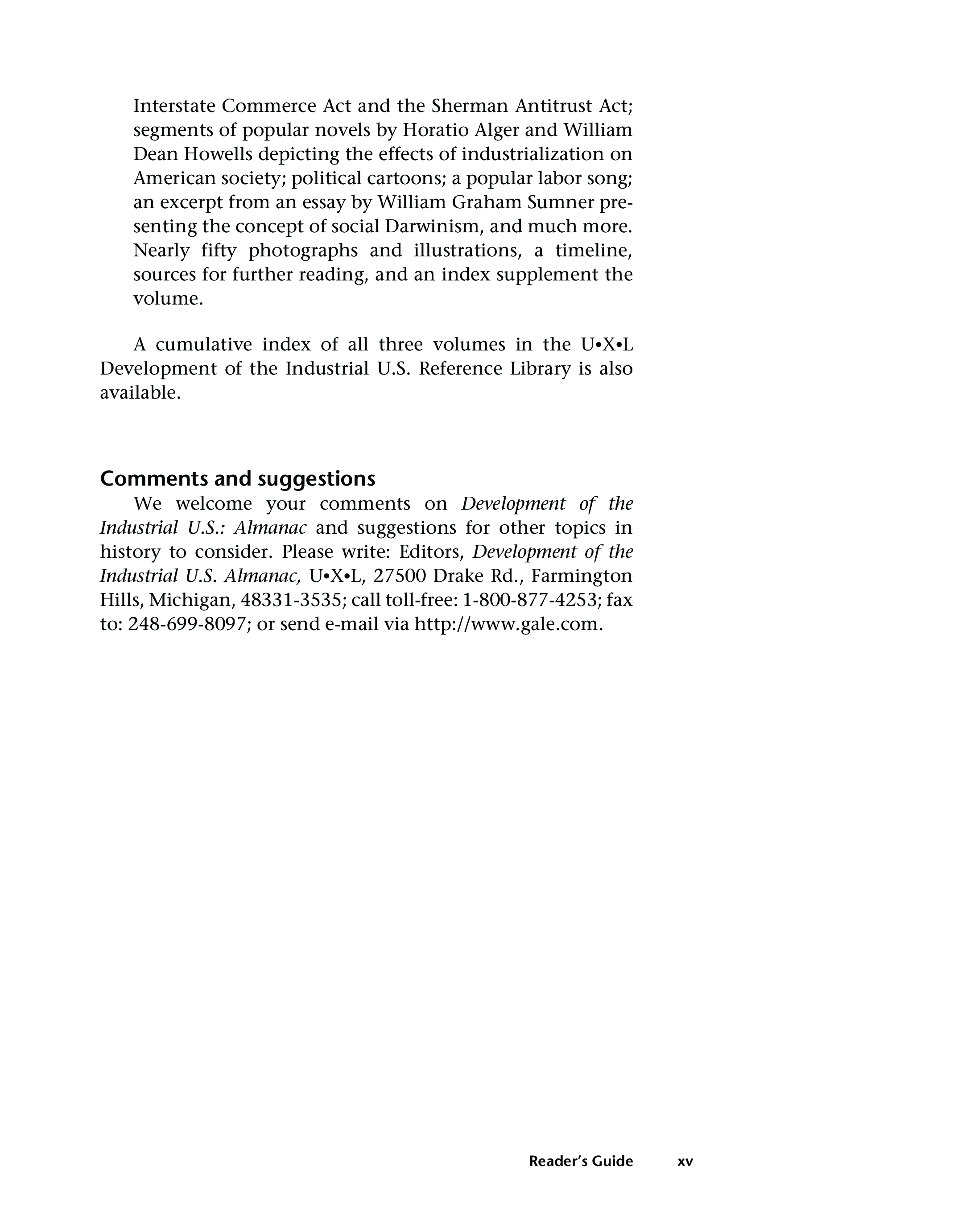 Interstate Commerce Act and the Sherman Antitrust Act; segments of popular novels by Horatio Alger and William Dean Howells depicting the effects of industrialization on American society; political cartoons; a popular labor song; an excerpt from an essay by William Graham Sumner presenting the concept of social Darwinism, and much more. Nearly fifty photographs and illustrations, a timeline, sources for further reading, and an index supplement the volume.

A cumulative index of all three volumes in the U•X•L Development of the Industrial U.S. Reference Library is also available.

Comments and suggestions

We welcome your comments on Development of the Industrial U.S.: Almanac and suggestions for other topics in history to consider. Please write: Editors, Development of the Industrial U.S. Almanac, U•X•L, 27500 Drake Rd., Farmington Hills, Michigan, 48331-3535; call toll-free: 1-800-877-4253; fax to: 248-699-8097; or send e-mail via http://www.gale.com.

Reader's Guide xv